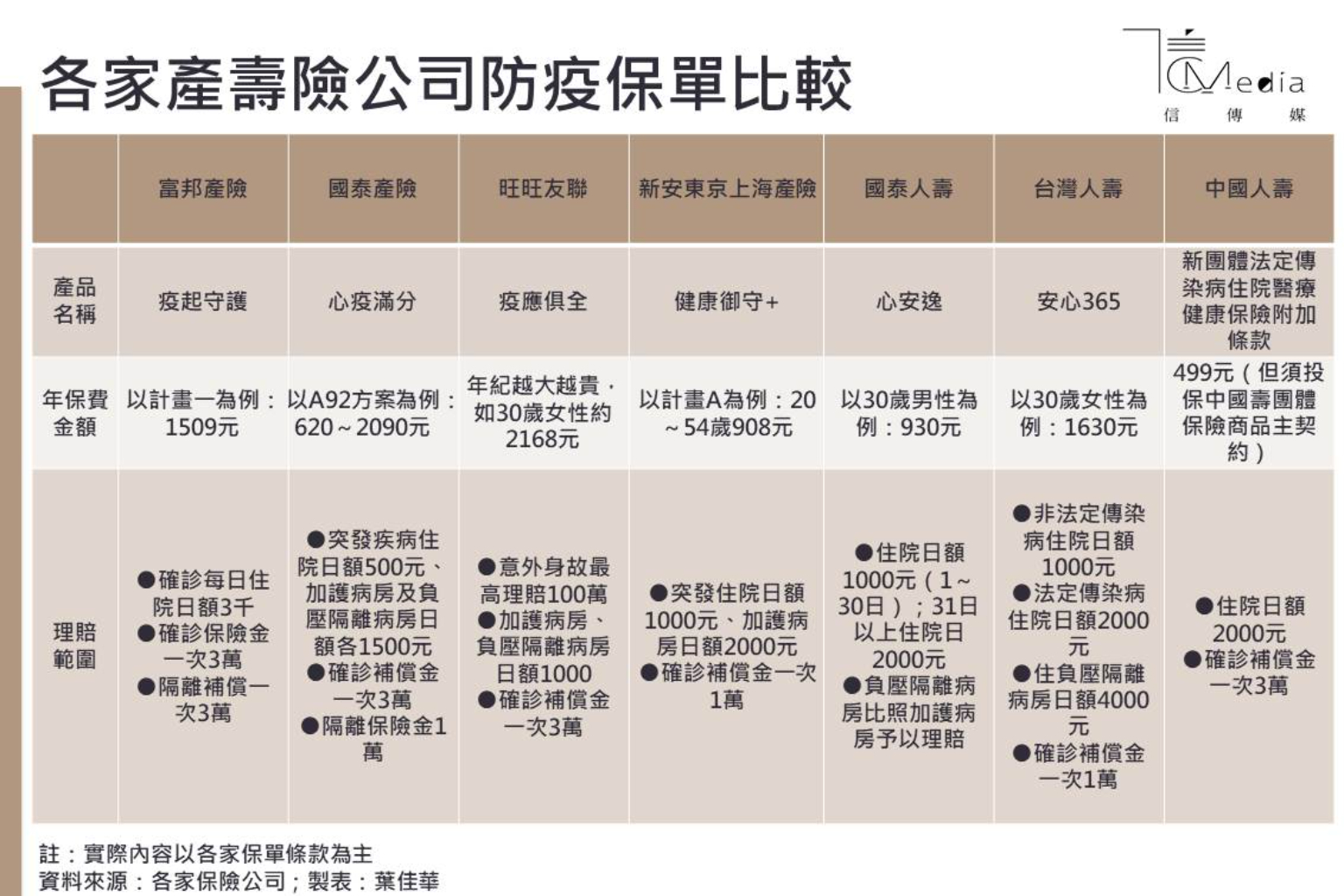 各家產壽險公司防疫保單比較

CMedia
信 傳 媒

| | 富邦產險 | 國泰產險 | 旺旺友聯 | 新安東京上海產險 | 國泰人壽 | 台灣人壽 | 中國人壽 |
|---|---|---|---|---|---|---|---|
| 產品名稱 | 疫起守護 | 心疫滿分 | 疫應俱全 | 健康御守+ | 心安逸 | 安心365 | 新團體法定傳染病住院醫療健康保險附加條款 |
| 年保費金額 | 以計畫一為例：1509元 | 以A92方案為例：620～2090元 | 年紀越大越貴，如30歲女性約2168元 | 以計畫A為例：20～54歲908元 | 以30歲男性為例：930元 | 以30歲女性為例：1630元 | 499元（但須投保中國壽團體保險商品主契約） |
| 理賠範圍 | ●確診每日住院日額3千 ●確診保險金一次3萬 ●隔離補償一次3萬 | ●突發疾病住院日額500元、加護病房及負壓隔離病房日額各1500元 ●確診補償金一次3萬 ●隔離保險金1萬 | ●意外身故最高理賠100萬 ●加護病房、負壓隔離病房日額1000 ●確診補償金一次3萬 | ●突發住院日額1000元、加護病房日額2000元 ●確診補償金一次1萬 | ●住院日額1000元（1～30日）；31日以上住院日2000元 ●負壓隔離病房比照加護病房予以理賠 | ●非法定傳染病住院日額1000元 ●法定傳染病住院日額2000元 ●住負壓隔離病房日額4000元 ●確診補償金一次1萬 | ●住院日額2000元 ●確診補償金一次3萬 |

註：實際內容以各家保單條款為主
資料來源：各家保險公司；製表：葉佳華